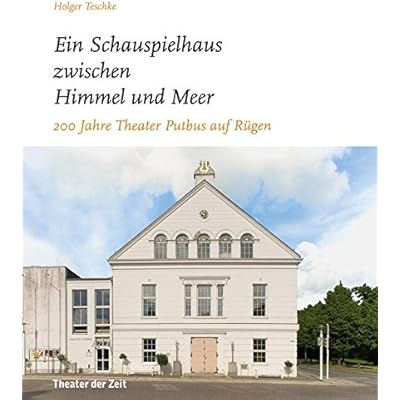 Holger Teschke

Ein Schauspielhaus zwischen Himmel und Meer

200 Jahre Theater Putbus auf Rügen

Theater der Zeit